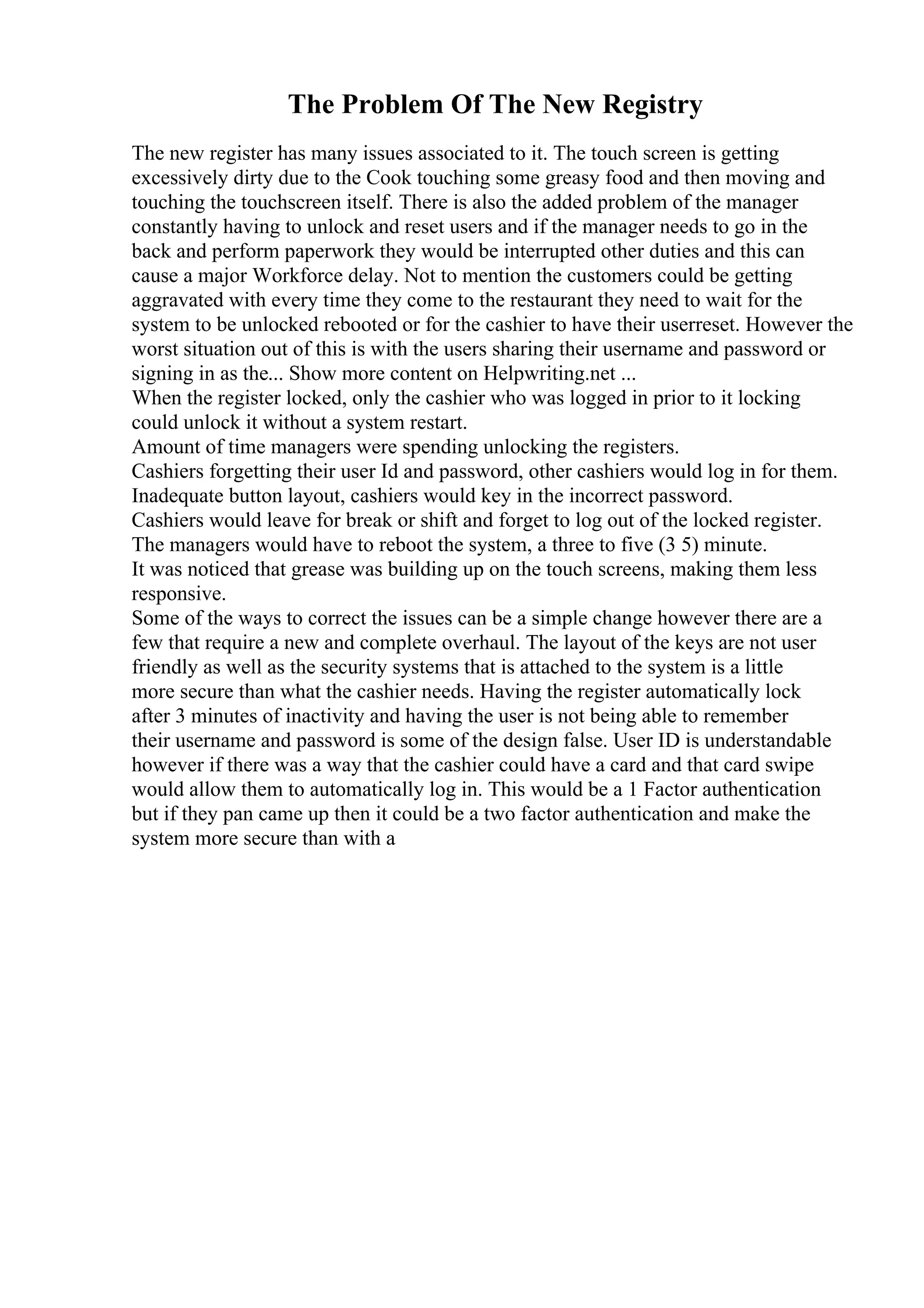 The Problem Of The New Registry

The new register has many issues associated to it. The touch screen is getting excessively dirty due to the Cook touching some greasy food and then moving and touching the touchscreen itself. There is also the added problem of the manager constantly having to unlock and reset users and if the manager needs to go in the back and perform paperwork they would be interrupted other duties and this can cause a major Workforce delay. Not to mention the customers could be getting aggravated with every time they come to the restaurant they need to wait for the system to be unlocked rebooted or for the cashier to have their userreset. However the worst situation out of this is with the users sharing their username and password or signing in as the... Show more content on Helpwriting.net ...
When the register locked, only the cashier who was logged in prior to it locking could unlock it without a system restart.
Amount of time managers were spending unlocking the registers.
Cashiers forgetting their user Id and password, other cashiers would log in for them.
Inadequate button layout, cashiers would key in the incorrect password.
Cashiers would leave for break or shift and forget to log out of the locked register.
The managers would have to reboot the system, a three to five (3 5) minute.
It was noticed that grease was building up on the touch screens, making them less responsive.
Some of the ways to correct the issues can be a simple change however there are a few that require a new and complete overhaul. The layout of the keys are not user friendly as well as the security systems that is attached to the system is a little more secure than what the cashier needs. Having the register automatically lock after 3 minutes of inactivity and having the user is not being able to remember their username and password is some of the design false. User ID is understandable however if there was a way that the cashier could have a card and that card swipe would allow them to automatically log in. This would be a 1 Factor authentication but if they pan came up then it could be a two factor authentication and make the system more secure than with a